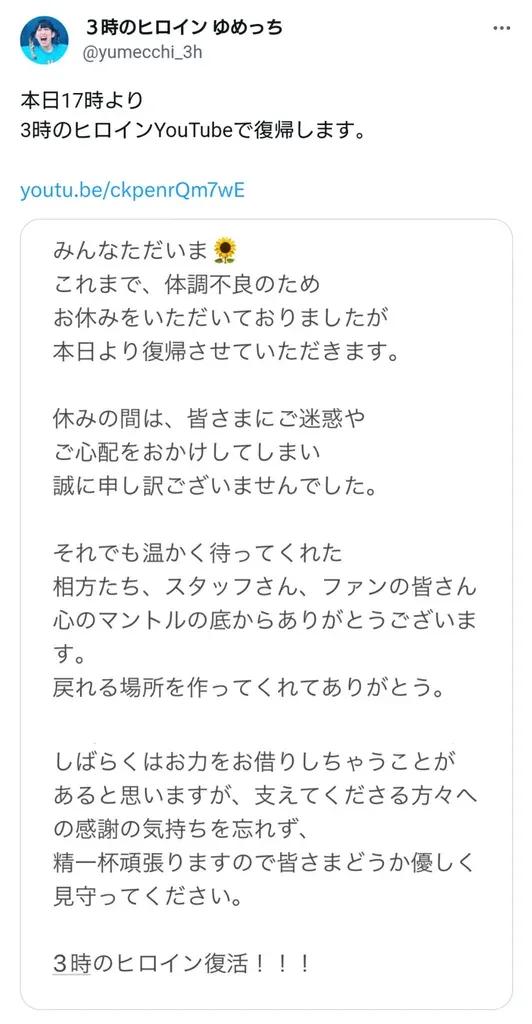 3時のヒロイン ゆめっち
@yumecchi_3h

本日17時より
3時のヒロインYouTubeで復帰します。

youtu.be/ckpenrQm7wE

みんなただいま🌻
これまで、体調不良のため
お休みをいただいておりましたが
本日より復帰させていただきます。

休みの間は、皆さまにご迷惑や
ご心配をおかけしてしまい
誠に申し訳ございませんでした。

それでも温かく待ってくれた
相方たち、スタッフさん、ファンの皆さん
心のマントルの底からありがとうございます。
戻れる場所を作ってくれてありがとう。

しばらくはお力をお借りしちゃうことがあると思いますが、支えてくださる方々への感謝の気持ちを忘れず、
精一杯頑張りますので皆さまどうか優しく見守ってください。

3時のヒロイン復活！！！